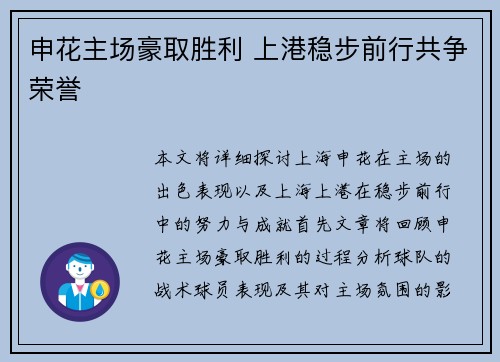 申花主场豪取胜利 上港稳步前行共争荣誉

本文将详细探讨上海申花在主场的出色表现以及上海上港在稳步前行中的努力与成就首先文章将回顾申花主场豪取胜利的过程分析球队的战术球员表现及其对主场氛围的影